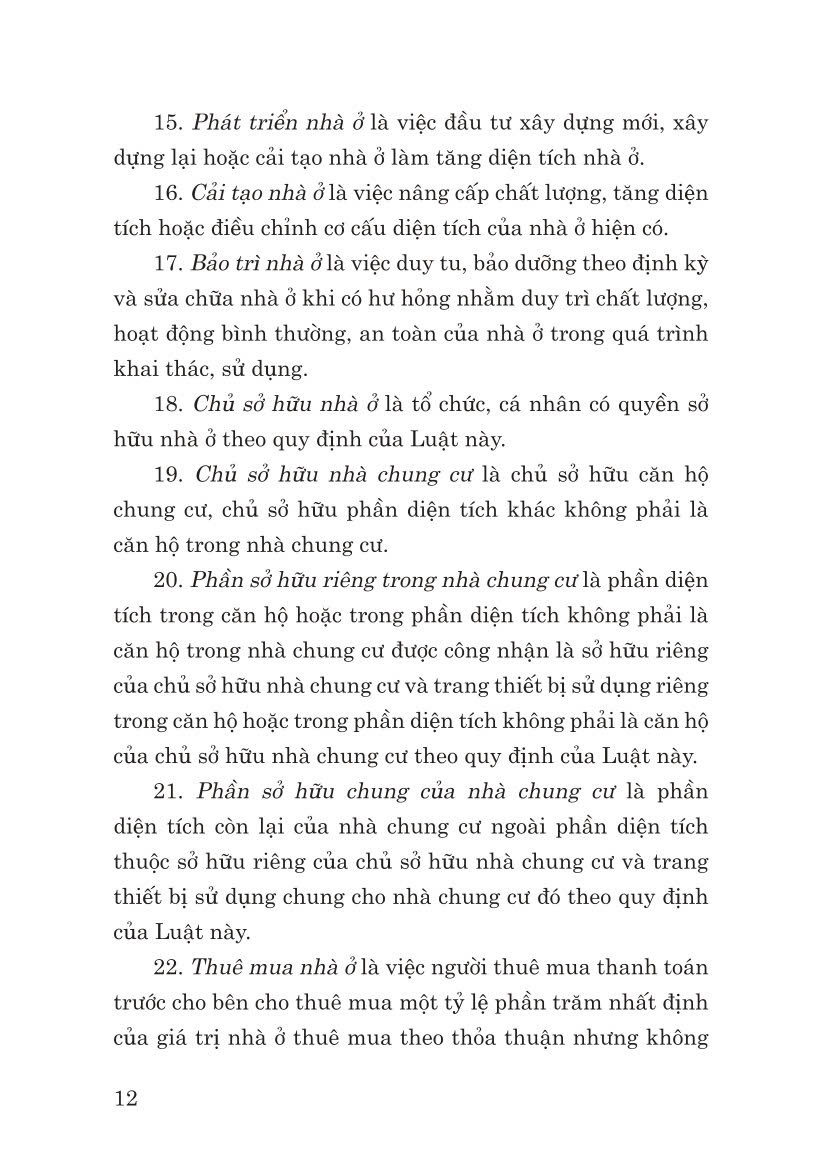 15. Phát triển nhà ở là việc đầu tư xây dựng mới, xây dựng lại hoặc cải tạo nhà ở làm tăng diện tích nhà ở.

16. Cải tạo nhà ở là việc nâng cấp chất lượng, tăng diện tích hoặc điều chỉnh cơ cấu diện tích của nhà ở hiện có.

17. Bảo trì nhà ở là việc duy tu, bảo dưỡng theo định kỳ và sửa chữa nhà ở khi có hư hỏng nhằm duy trì chất lượng, hoạt động bình thường, an toàn của nhà ở trong quá trình khai thác, sử dụng.

18. Chủ sở hữu nhà ở là tổ chức, cá nhân có quyền sở hữu nhà ở theo quy định của Luật này.

19. Chủ sở hữu nhà chung cư là chủ sở hữu căn hộ chung cư, chủ sở hữu phần diện tích khác không phải là căn hộ trong nhà chung cư.

20. Phần sở hữu riêng trong nhà chung cư là phần diện tích trong căn hộ hoặc trong phần diện tích không phải là căn hộ trong nhà chung cư được công nhận là sở hữu riêng của chủ sở hữu nhà chung cư và trang thiết bị sử dụng riêng trong căn hộ hoặc trong phần diện tích không phải là căn hộ của chủ sở hữu nhà chung cư theo quy định của Luật này.

21. Phần sở hữu chung của nhà chung cư là phần diện tích còn lại của nhà chung cư ngoài phần diện tích thuộc sở hữu riêng của chủ sở hữu nhà chung cư và trang thiết bị sử dụng chung cho nhà chung cư đó theo quy định của Luật này.

22. Thuê mua nhà ở là việc người thuê mua thanh toán trước cho bên cho thuê mua một tỷ lệ phần trăm nhất định của giá trị nhà ở thuê mua theo thỏa thuận nhưng không

12